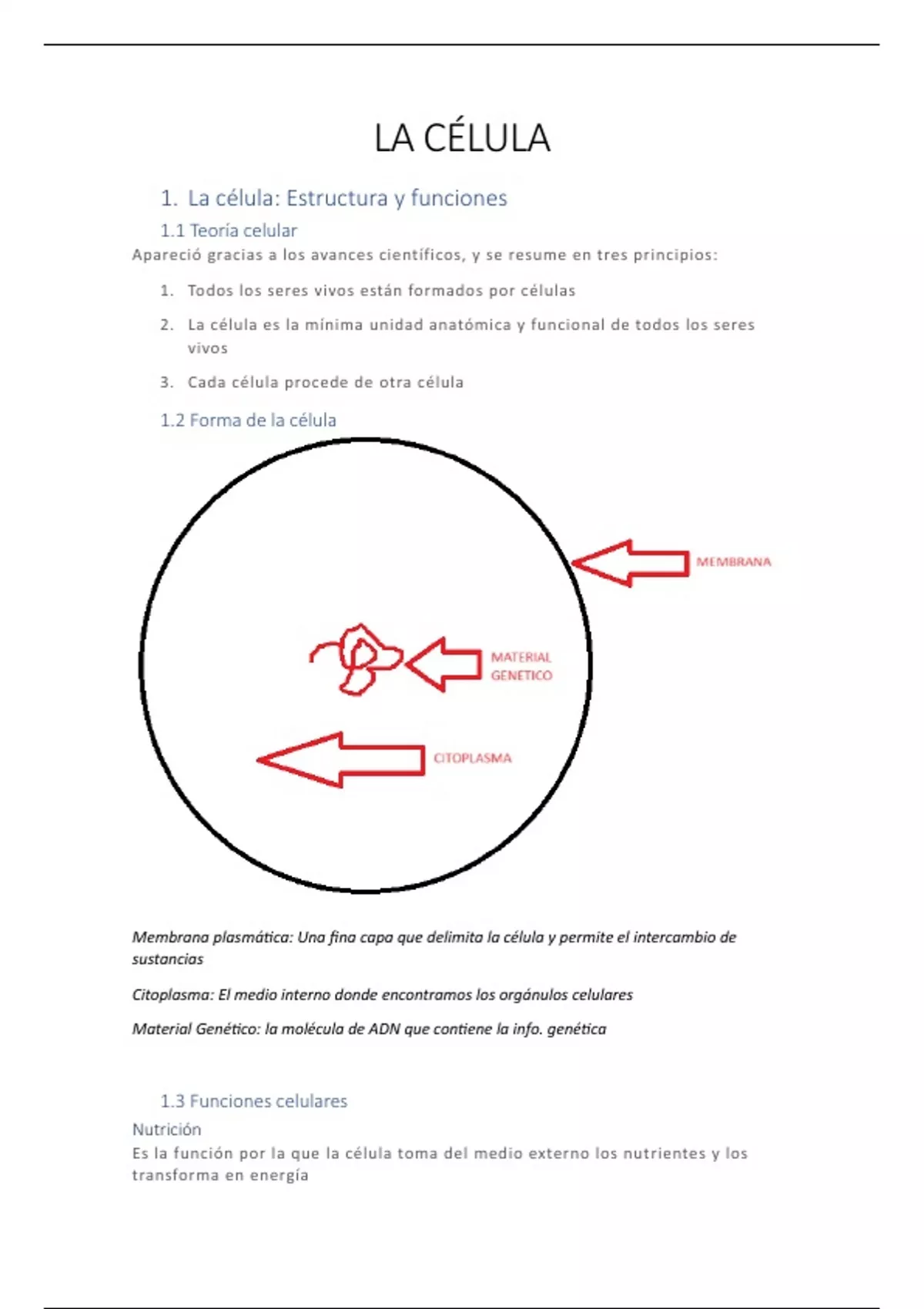 LA CÉLULA

1. La célula: Estructura y funciones

1.1 Teoría celular

Apareció gracias a los avances científicos, y se resume en tres principios:

1. Todos los seres vivos están formados por células
2. La célula es la mínima unidad anatómica y funcional de todos los seres vivos
3. Cada célula procede de otra célula

1.2 Forma de la célula

MEMBRANA

MATERIAL GENETICO

CITOPLASMA

Membrana plasmática: Una fina capa que delimita la célula y permite el intercambio de sustancias

Citoplasma: El medio interno donde encontramos los orgánulos celulares

Material Genético: la molécula de ADN que contiene la info. genética

1.3 Funciones celulares

Nutrición

Es la función por la que la célula toma del medio externo los nutrientes y los transforma en energía